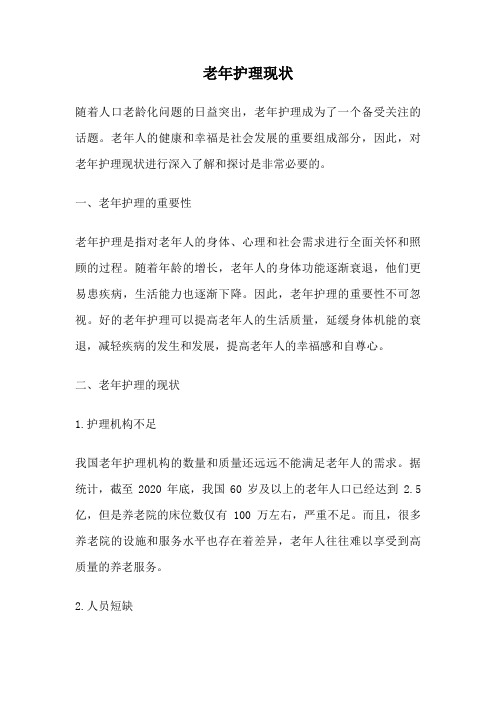 老年护理现状

随着人口老龄化问题的日益突出，老年护理成为了一个备受关注的话题。老年人的健康和幸福是社会发展的重要组成部分，因此，对老年护理现状进行深入了解和探讨是非常必要的。

一、老年护理的重要性

老年护理是指对老年人的身体、心理和社会需求进行全面关怀和照顾的过程。随着年龄的增长，老年人的身体功能逐渐衰退，他们更易患疾病，生活能力也逐渐下降。因此，老年护理的重要性不可忽视。好的老年护理可以提高老年人的生活质量，延缓身体机能的衰退，减轻疾病的发生和发展，提高老年人的幸福感和自尊心。

二、老年护理的现状

1.护理机构不足

我国老年护理机构的数量和质量还远远不能满足老年人的需求。据统计，截至 2020 年底，我国 60 岁及以上的老年人口已经达到 2.5 亿，但是养老院的床位数仅有 100 万左右，严重不足。而且，很多养老院的设施和服务水平也存在着差异，老年人往往难以享受到高质量的养老服务。

2.人员短缺